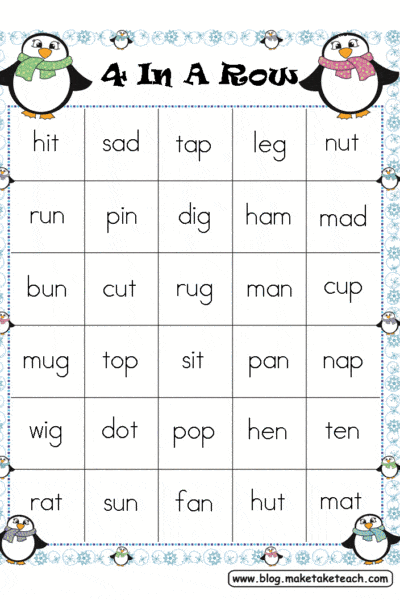 4 In A Row

| hit | sad | tap | leg | nut |
|---|---|---|---|---|
| run | pin | dig | ham | mad |
| bun | cut | rug | man | cup |
| mug | top | sit | pan | nap |
| wig | dot | pop | hen | ten |
| rat | sun | fan | hut | mat |

www.blog.maketaketeach.com